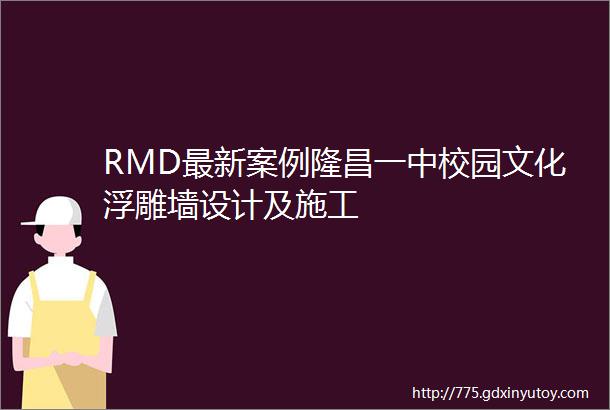 RMD最新案例隆昌一中校园文化浮雕墙设计及施工

http://775.gdxinyutoy.com